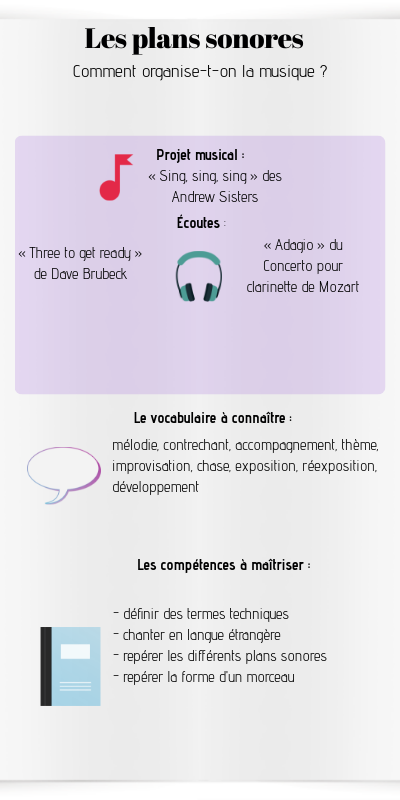 Les plans sonores

Comment organise-t-on la musique ?

Projet musical :
« Sing, sing, sing » des Andrew Sisters

Écoutes :

« Three to get ready » de Dave Brubeck

« Adagio » du Concerto pour clarinette de Mozart

Le vocabulaire à connaître :

mélodie, contrechant, accompagnement, thème, improvisation, chase, exposition, réexposition, développement

Les compétences à maîtriser :

- définir des termes techniques
- chanter en langue étrangère
- repérer les différents plans sonores
- repérer la forme d'un morceau